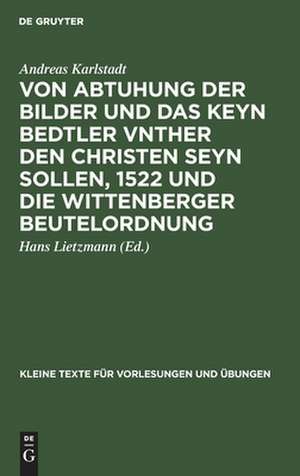 DE GRUYTER

Andreas Karlstadt

VON ABTUHUNG DER BILDER UND DAS KEYN BEDTLER VNTHER DEN CHRISTEN SEYN SOLLEN, 1522 UND DIE WITTENBERGER BEUTELORDNUNG

Hans Lietzmann (Ed.)

KLEINE TEXTE FÜR VORLESUNGEN UND ÜBUNGEN

DE
G